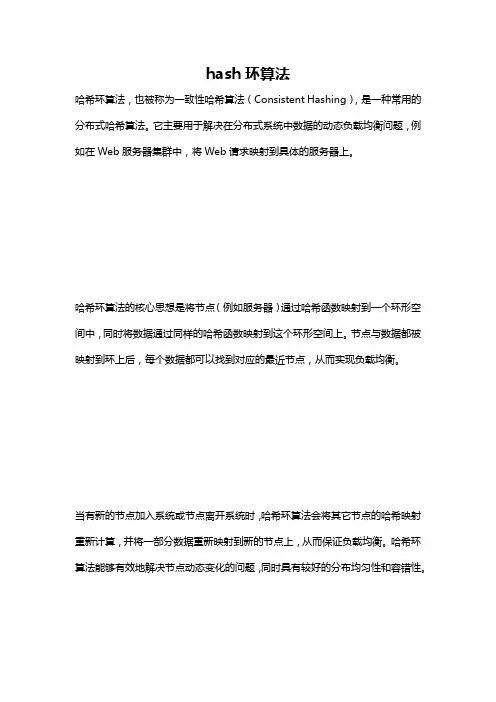 hash 环算法

哈希环算法，也被称为一致性哈希算法（Consistent Hashing），是一种常用的分布式哈希算法。它主要用于解决在分布式系统中数据的动态负载均衡问题，例如在 Web 服务器集群中，将 Web 请求映射到具体的服务器上。

哈希环算法的核心思想是将节点（例如服务器）通过哈希函数映射到一个环形空间中，同时将数据通过同样的哈希函数映射到这个环形空间上。节点与数据都被映射到环上后，每个数据都可以找到对应的最近节点，从而实现负载均衡。

当有新的节点加入系统或节点离开系统时，哈希环算法会将其它节点的哈希映射重新计算，并将一部分数据重新映射到新的节点上，从而保证负载均衡。哈希环算法能够有效地解决节点动态变化的问题，同时具有较好的分布均匀性和容错性。